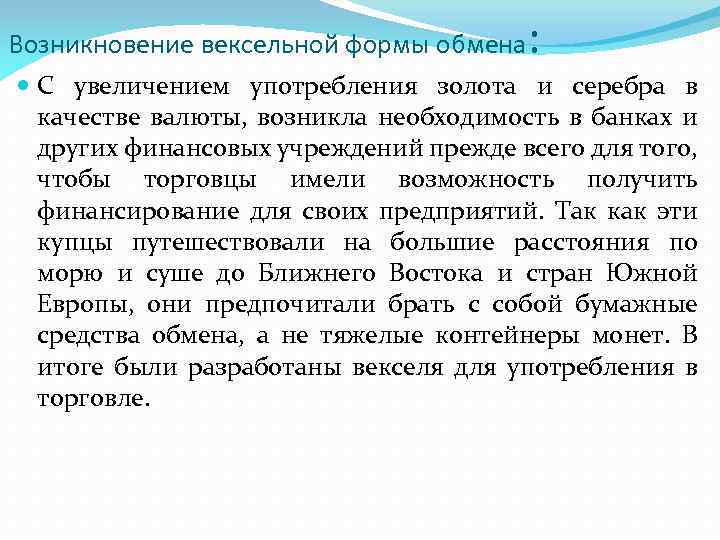 Возникновение вексельной формы обмена:

С увеличением употребления золота и серебра в качестве валюты, возникла необходимость в банках и других финансовых учреждений прежде всего для того, чтобы торговцы имели возможность получить финансирование для своих предприятий. Так как эти купцы путешествовали на большие расстояния по морю и суше до Ближнего Востока и стран Южной Европы, они предпочитали брать с собой бумажные средства обмена, а не тяжелые контейнеры монет. В итоге были разработаны векселя для употребления в торговле.